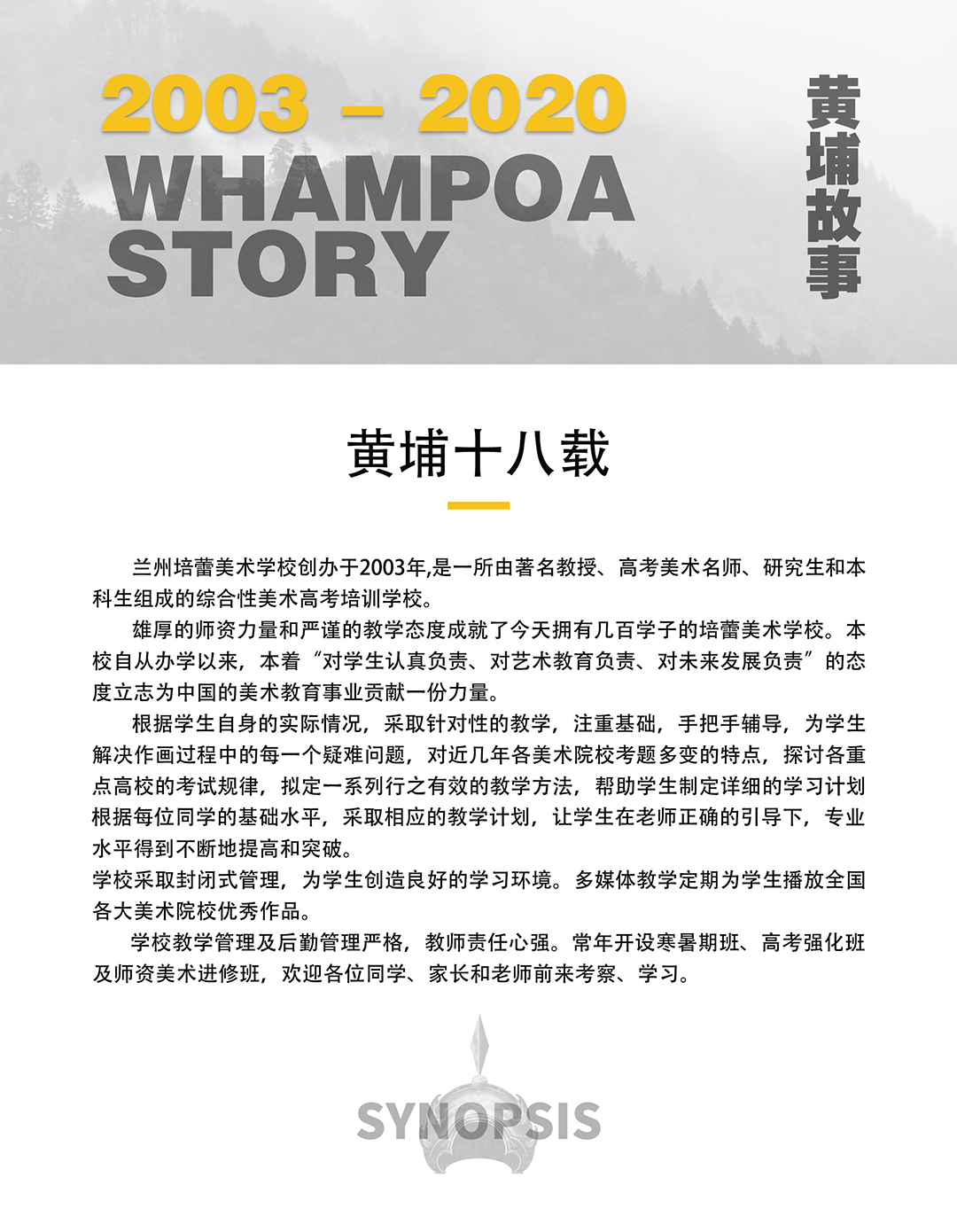 2003 – 2020
WHAMPOA
STORY

黄埔故事

黄埔十八载

兰州培蕾美术学校创办于2003年,是一所由著名教授、高考美术名师、研究生和本科生组成的综合性美术高考培训学校。

雄厚的师资力量和严谨的教学态度成就了今天拥有几百学子的培蕾美术学校。本校自从办学以来，本着“对学生认真负责、对艺术教育负责、对未来发展负责”的态度立志为中国的美术教育事业贡献一份力量。

根据学生自身的实际情况，采取针对性的教学，注重基础，手把手辅导，为学生解决作画过程中的每一个疑难问题，对近几年各美术院校考题多变的特点，探讨各重点高校的考试规律，拟定一系列行之有效的教学方法，帮助学生制定详细的学习计划根据每位同学的基础水平，采取相应的教学计划，让学生在老师正确的引导下，专业水平得到不断地提高和突破。

学校采取封闭式管理，为学生创造良好的学习环境。多媒体教学定期为学生播放全国各大美术院校优秀作品。

学校教学管理及后勤管理严格，教师责任心强。常年开设寒暑期班、高考强化班及师资美术进修班，欢迎各位同学、家长和老师前来考察、学习。

SYNOPSIS